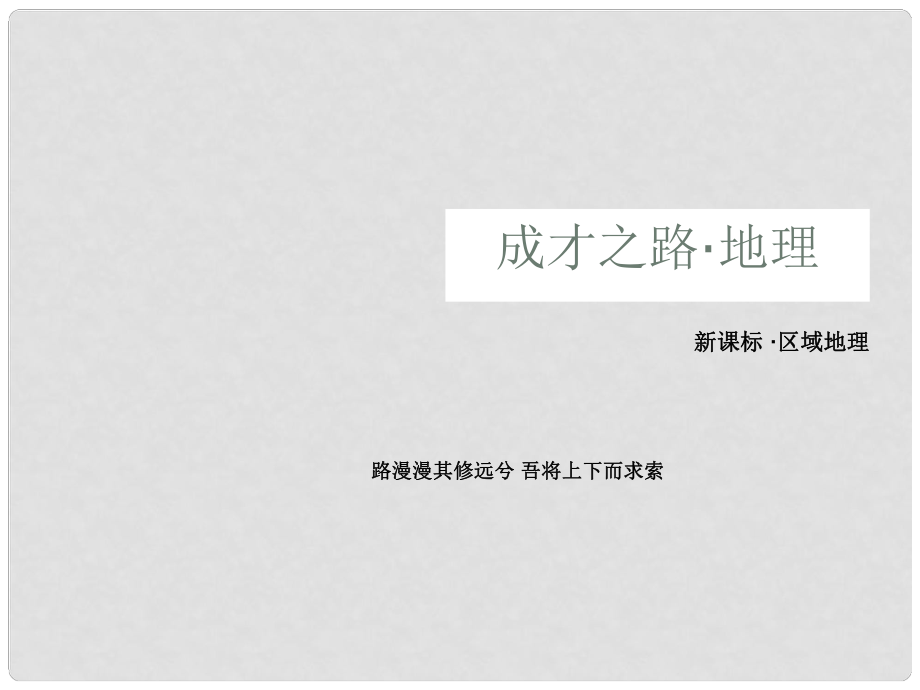 成才之路·地理

新课标 ·区域地理

路漫漫其修远兮 吾将上下而求索